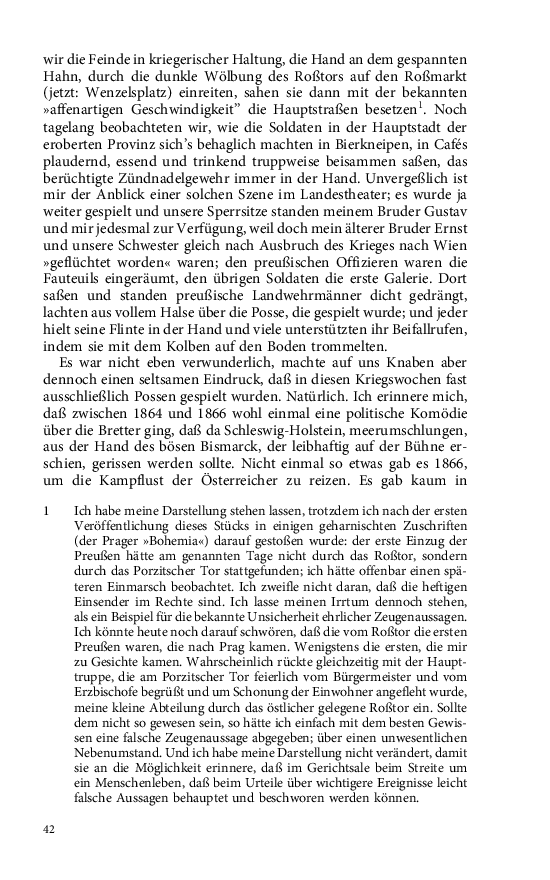 wir die Feinde in kriegerischer Haltung, die Hand an dem gespannten Hahn, durch die dunkle Wölbung des Roßtors auf den Roßmarkt (jetzt: Wenzelsplatz) einreiten, sahen sie dann mit der bekannten »affenartigen Geschwindigkeit" die Hauptstraßen besetzen$^1$. Noch tagelang beobachteten wir, wie die Soldaten in der Hauptstadt der eroberten Provinz sich's behaglich machten in Bierkneipen, in Cafés plaudernd, essend und trinkend truppweise beisammen saßen, das berüchtigte Zündnadelgewehr immer in der Hand. Unvergeßlich ist mir der Anblick einer solchen Szene im Landestheater; es wurde ja weiter gespielt und unsere Sperrsitze standen meinem Bruder Gustav und mir jedesmal zur Verfügung, weil doch mein älterer Bruder Ernst und unsere Schwester gleich nach Ausbruch des Krieges nach Wien »geflüchtet worden« waren; den preußischen Offizieren waren die Fauteuils eingeräumt, den übrigen Soldaten die erste Galerie. Dort saßen und standen preußische Landwehrmänner dicht gedrängt, lachten aus vollem Halse über die Posse, die gespielt wurde; und jeder hielt seine Flinte in der Hand und viele unterstützten ihr Beifallrufen, indem sie mit dem Kolben auf den Boden trommelten.

Es war nicht eben verwunderlich, machte auf uns Knaben aber dennoch einen seltsamen Eindruck, daß in diesen Kriegswochen fast ausschließlich Possen gespielt wurden. Natürlich. Ich erinnere mich, daß zwischen 1864 und 1866 wohl einmal eine politische Komödie über die Bretter ging, daß da Schleswig-Holstein, meerumschlungen, aus der Hand des bösen Bismarck, der leibhaftig auf der Bühne erschien, gerissen werden sollte. Nicht einmal so etwas gab es 1866, um die Kampflust der Österreicher zu reizen. Es gab kaum in

1 Ich habe meine Darstellung stehen lassen, trotzdem ich nach der ersten Veröffentlichung dieses Stücks in einigen geharnischten Zuschriften (der Prager »Bohemia«) darauf gestoßen wurde: der erste Einzug der Preußen hätte am genannten Tage nicht durch das Roßtor, sondern durch das Porzitscher Tor stattgefunden; ich hätte offenbar einen späteren Einmarsch beobachtet. Ich zweifle nicht daran, daß die heftigen Einsender im Rechte sind. Ich lasse meinen Irrtum dennoch stehen, als ein Beispiel für die bekannte Unsicherheit ehrlicher Zeugenaussagen. Ich könnte heute noch darauf schwören, daß die vom Roßtor die ersten Preußen waren, die nach Prag kamen. Wenigstens die ersten, die mir zu Gesichte kamen. Wahrscheinlich rückte gleichzeitig mit der Haupttruppe, die am Porzitscher Tor feierlich vom Bürgermeister und vom Erzbischofe begrüßt und um Schonung der Einwohner angefleht wurde, meine kleine Abteilung durch das östlicher gelegene Roßtor ein. Sollte dem nicht so gewesen sein, so hätte ich einfach mit dem besten Gewissen eine falsche Zeugenaussage abgegeben; über einen unwesentlichen Nebenumstand. Und ich habe meine Darstellung nicht verändert, damit sie an die Möglichkeit erinnere, daß im Gerichtsale beim Streite um ein Menschenleben, daß beim Urteile über wichtigere Ereignisse leicht falsche Aussagen behauptet und beschworen werden können.

42